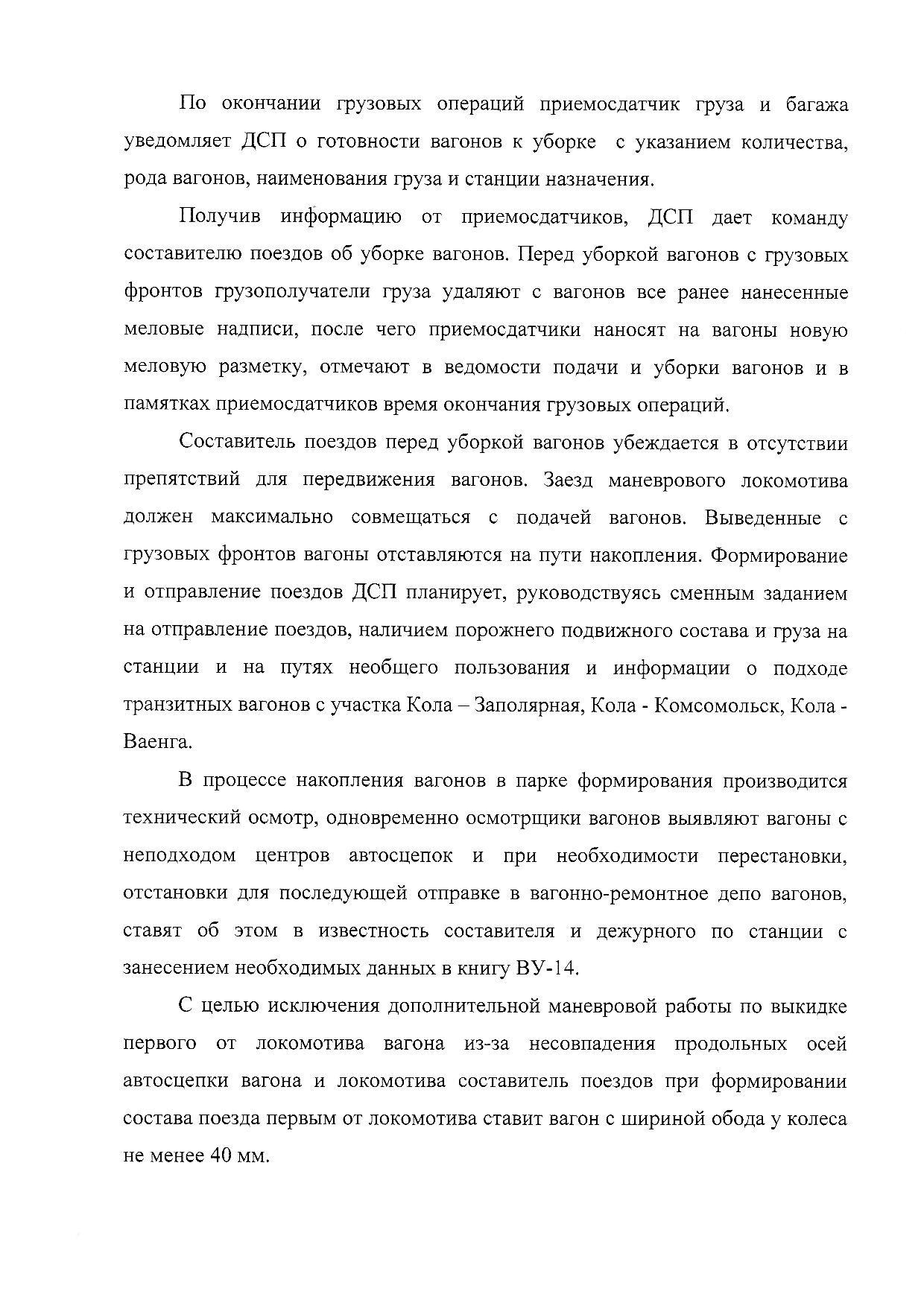 По окончании грузовых операций приемосдатчик груза и багажа уведомляет ДСП о готовности вагонов к уборке  с указанием количества, рода вагонов, наименования груза и станции назначения.

Получив информацию от приемосдатчиков, ДСП дает команду составителю поездов об уборке вагонов. Перед уборкой вагонов с грузовых фронтов грузополучатели груза удаляют с вагонов все ранее нанесенные меловые надписи, после чего приемосдатчики наносят на вагоны новую меловую разметку, отмечают в ведомости подачи и уборки вагонов и в памятках приемосдатчиков время окончания грузовых операций.

Составитель поездов перед уборкой вагонов убеждается в отсутствии препятствий для передвижения вагонов. Заезд маневрового локомотива должен максимально совмещаться с подачей вагонов. Выведенные с грузовых фронтов вагоны отставляются на пути накопления. Формирование и отправление поездов ДСП планирует, руководствуясь сменным заданием на отправление поездов, наличием порожнего подвижного состава и груза на станции и на путях необщего пользования и информации о подходе транзитных вагонов с участка Кола – Заполярная, Кола - Комсомольск, Кола - Ваенга.

В процессе накопления вагонов в парке формирования производится технический осмотр, одновременно осмотрщики вагонов выявляют вагоны с неподходом центров автосцепок и при необходимости перестановки, отстановки для последующей отправке в вагонно-ремонтное депо вагонов, ставят об этом в известность составителя и дежурного по станции с занесением необходимых данных в книгу ВУ-14.

С целью исключения дополнительной маневровой работы по выкидке первого от локомотива вагона из-за несовпадения продольных осей автосцепки вагона и локомотива составитель поездов при формировании состава поезда первым от локомотива ставит вагон с шириной обода у колеса не менее 40 мм.